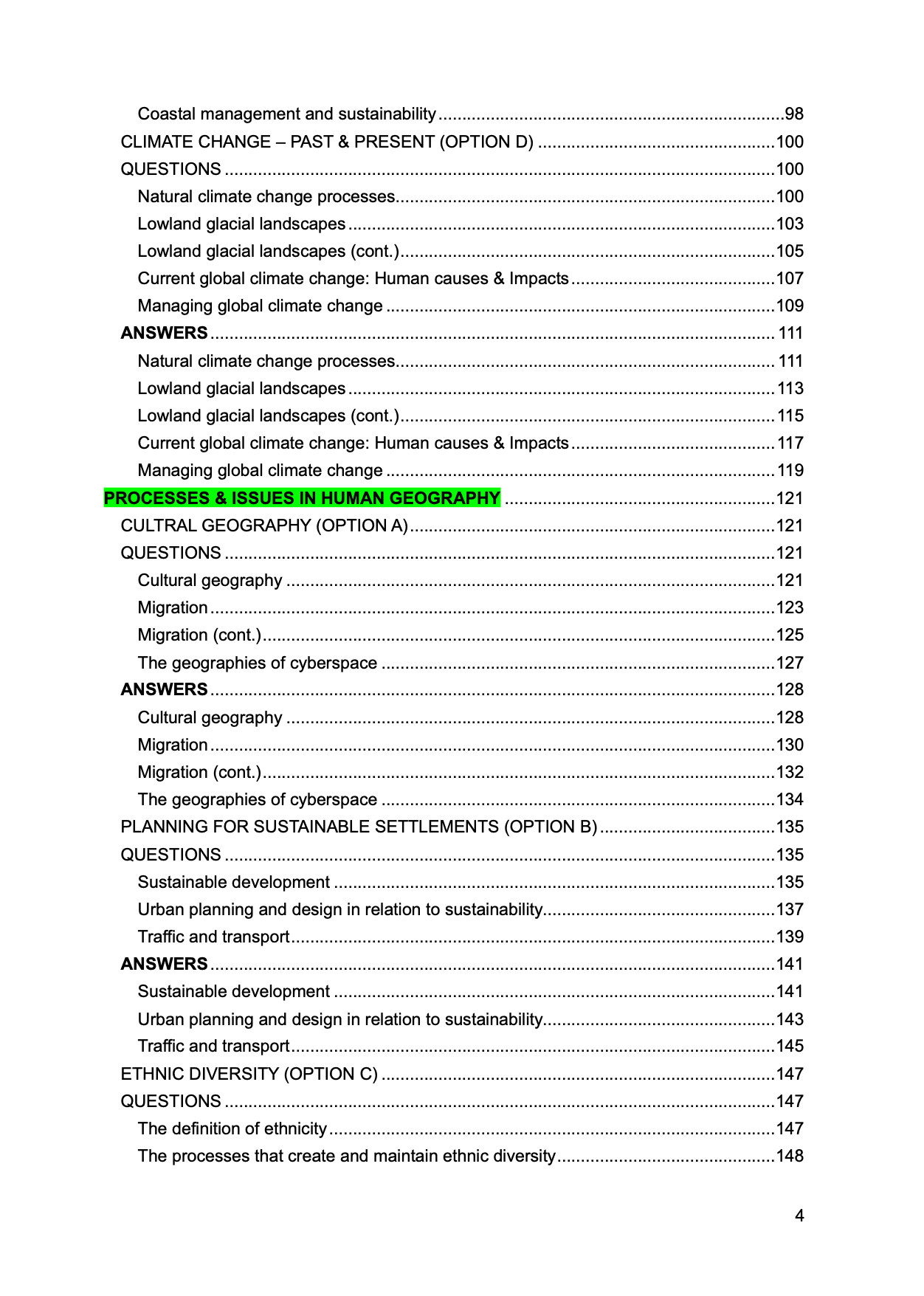 Coastal management and sustainability 98
CLIMATE CHANGE – PAST & PRESENT (OPTION D) 100
QUESTIONS 100
Natural climate change processes 100
Lowland glacial landscapes 103
Lowland glacial landscapes (cont.) 105
Current global climate change: Human causes & Impacts 107
Managing global climate change 109
ANSWERS 111
Natural climate change processes 111
Lowland glacial landscapes 113
Lowland glacial landscapes (cont.) 115
Current global climate change: Human causes & Impacts 117
Managing global climate change 119
PROCESSES & ISSUES IN HUMAN GEOGRAPHY 121
CULTRAL GEOGRAPHY (OPTION A) 121
QUESTIONS 121
Cultural geography 121
Migration 123
Migration (cont.) 125
The geographies of cyberspace 127
ANSWERS 128
Cultural geography 128
Migration 130
Migration (cont.) 132
The geographies of cyberspace 134
PLANNING FOR SUSTAINABLE SETTLEMENTS (OPTION B) 135
QUESTIONS 135
Sustainable development 135
Urban planning and design in relation to sustainability 137
Traffic and transport 139
ANSWERS 141
Sustainable development 141
Urban planning and design in relation to sustainability 143
Traffic and transport 145
ETHNIC DIVERSITY (OPTION C) 147
QUESTIONS 147
The definition of ethnicity 147
The processes that create and maintain ethnic diversity 148

4